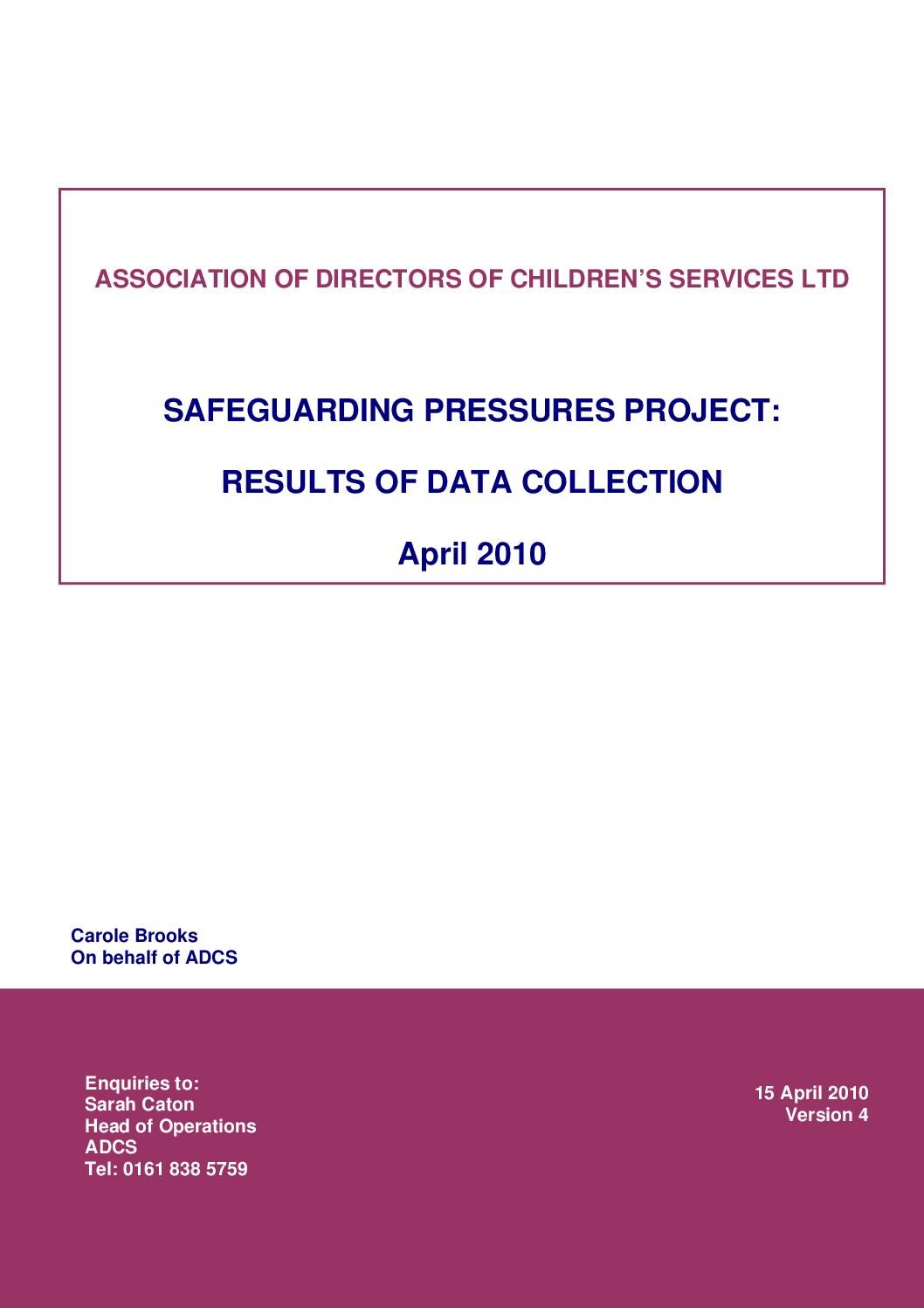 ASSOCIATION OF DIRECTORS OF CHILDREN'S SERVICES LTD

SAFEGUARDING PRESSURES PROJECT:

RESULTS OF DATA COLLECTION

April 2010

Carole Brooks
On behalf of ADCS

Enquiries to:
Sarah Caton
Head of Operations
ADCS
Tel: 0161 838 5759

15 April 2010
Version 4